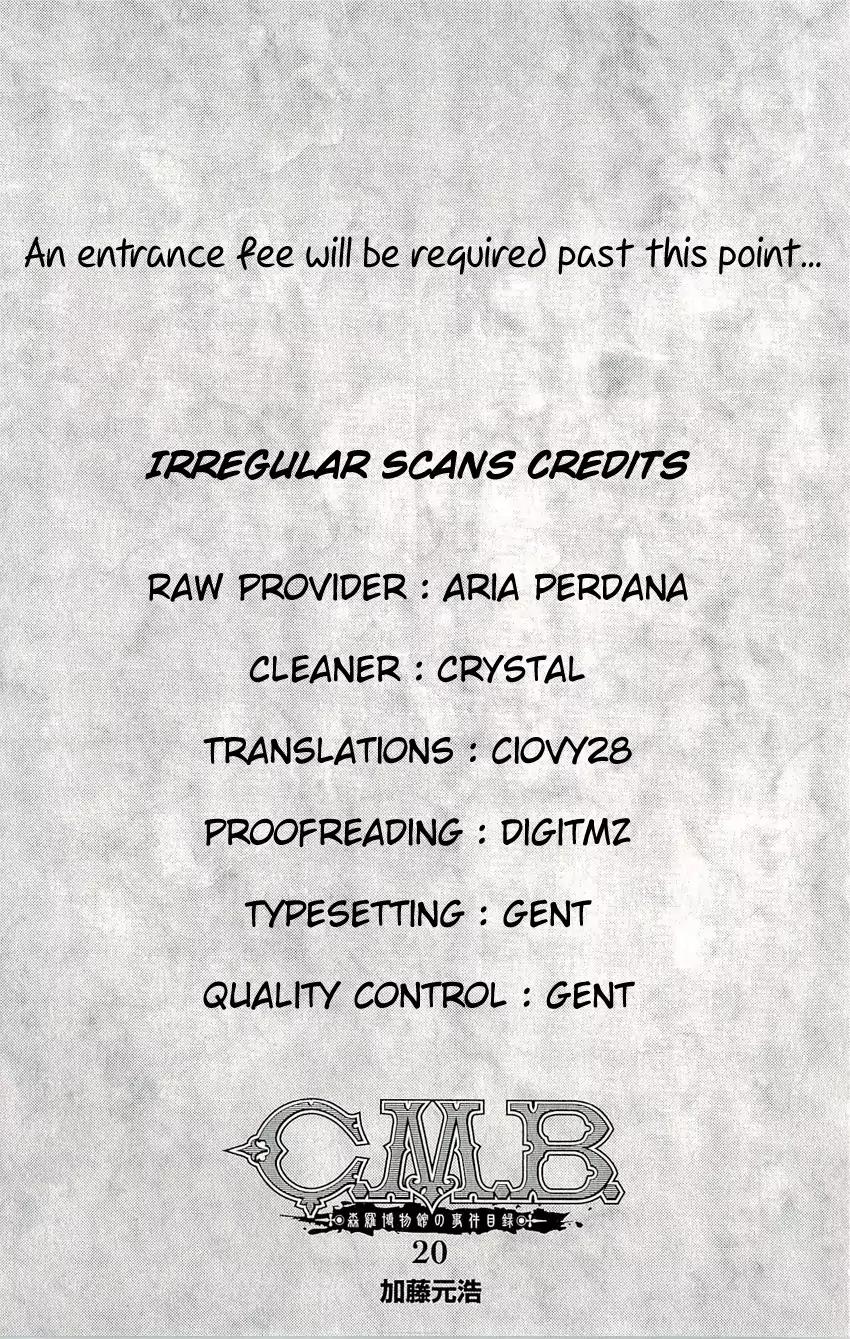 An entrance fee will be required past this point...

IRREGULAR SCANS CREDITS

RAW PROVIDER : ARIA PERDANA

CLEANER : CRYSTAL

TRANSLATIONS : CIOVY28

PROOFREADING : DIGITMZ

TYPESETTING : GENT

QUALITY CONTROL : GENT

C.M.B.

森羅博物館の事件目録

20

加藤元浩